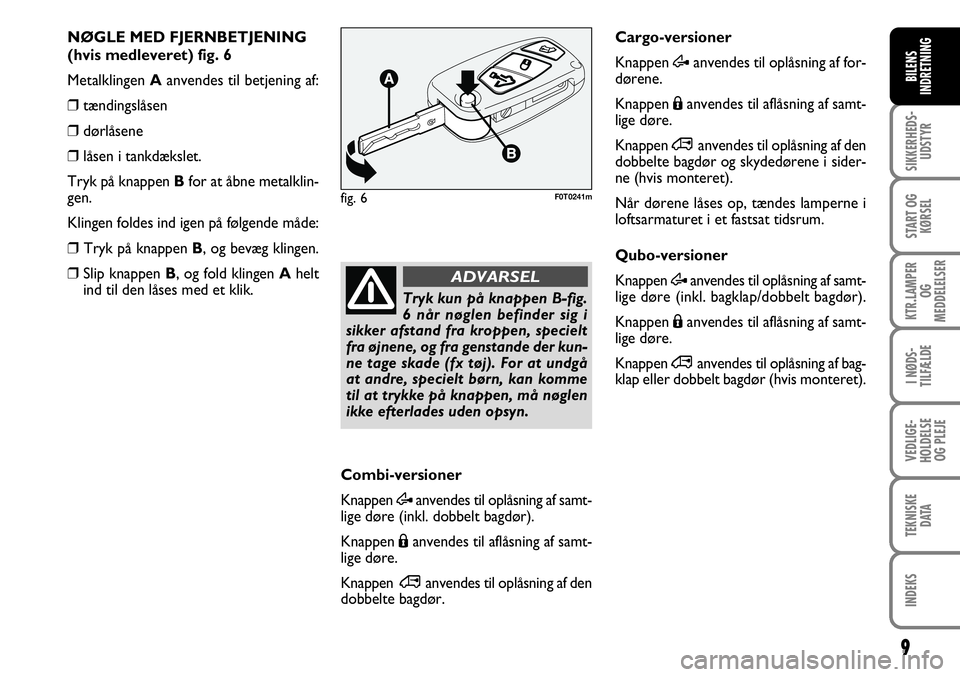 NØGLE MED FJERNBETJENING (hvis medleveret) fig. 6

Metalklingen A anvendes til betjening af:

❒ tændingslåsen

❒ dørlåsene

❒ låsen i tankdækslet.

Tryk på knappen B for at åbne metalklingen.

Klingen foldes ind igen på følgende måde:

❒ Tryk på knappen B, og bevæg klingen.

❒ Slip knappen B, og fold klingen A helt ind til den låses med et klik.

A

B

fig. 6

F0T0241m

ADVARSEL

Tryk kun på knappen B-fig. 6 når nøglen befinder sig i sikker afstand fra kroppen, specielt fra øjnene, og fra genstande der kunne tage skade (fx tøj). For at undgå at andre, specielt børn, kan komme til at trykke på knappen, må nøglen ikke efterlades uden opsyn.

Combi-versioner

Knappen anvendes til oplåsning af samtlige døre (inkl. dobbelt bagdør).

Knappen anvendes til aflåsning af samtlige døre.

Knappen anvendes til oplåsning af den dobbelte bagdør.

Cargo-versioner

Knappen anvendes til oplåsning af fordørene.

Knappen anvendes til aflåsning af samtlige døre.

Knappen anvendes til oplåsning af den dobbelte bagdør og skydedørene i siderne (hvis monteret).

Når dørene låses op, tændes lamperne i loftsarmaturet i et fastsat tidsrum.

Qubo-versioner

Knappen anvendes til oplåsning af samtlige døre (inkl. bagklap/dobbelt bagdør).

Knappen anvendes til aflåsning af samtlige døre.

Knappen anvendes til oplåsning af bagklap eller dobbelt bagdør (hvis monteret).

BILENS INDRETNING

SIKKERHEDS-UDSTYR

START OG KØRSEL

KTR.LAMPER OG MEDDELELSER

I NØDS-TILFÆLDE

VEDLIGE-HOLDELSE OG PLEJE

TEKNISKE DATA

INDEKS

9

carmanualsonline.info